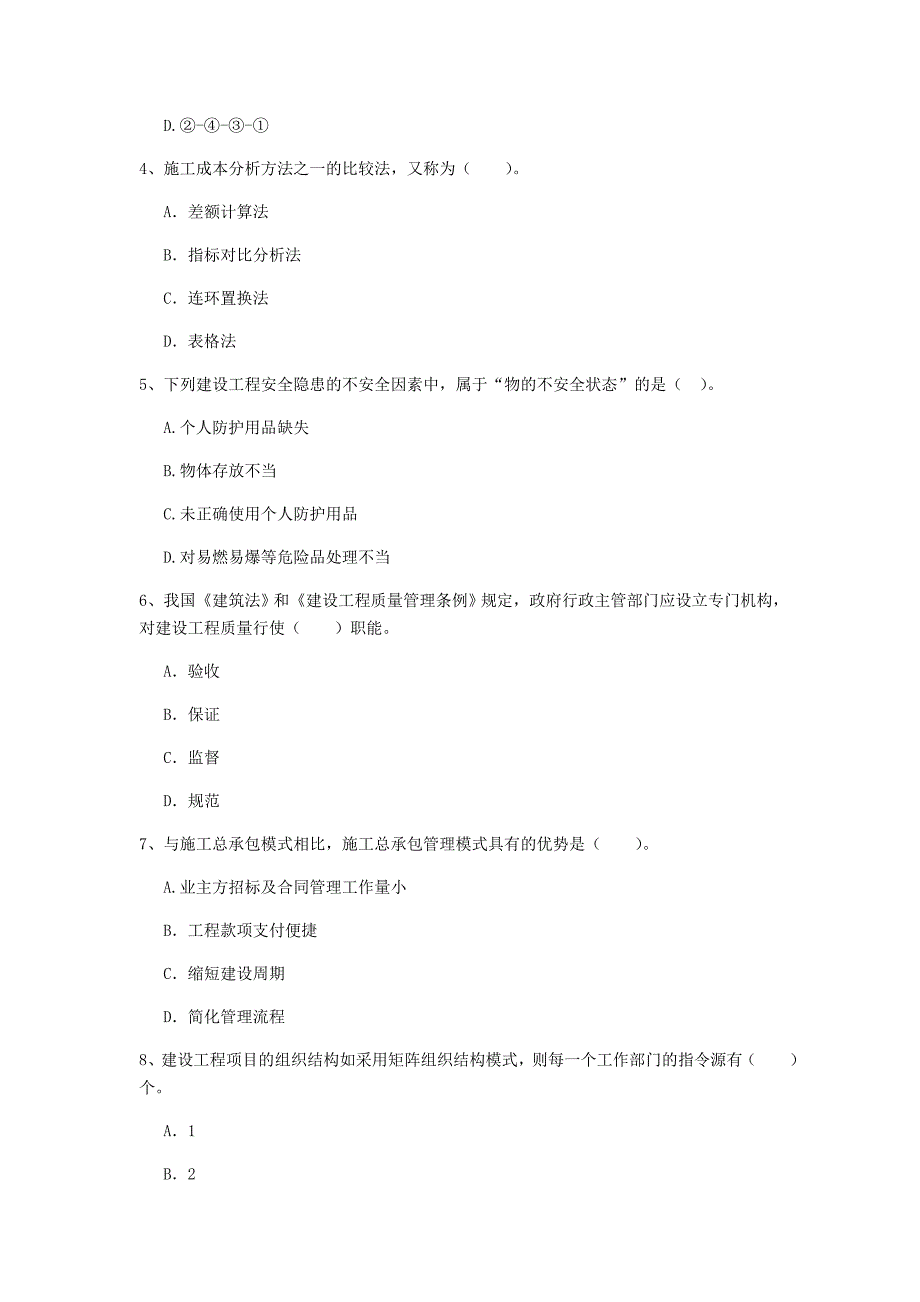 D.②-④-③-①

4、施工成本分析方法之一的比较法，又称为（　　）。

A. 差额计算法

B. 指标对比分析法

C. 连环置换法

D. 表格法

5、下列建设工程安全隐患的不安全因素中，属于“物的不安全状态”的是（　）。

A.个人防护用品缺失

B.物体存放不当

C.未正确使用个人防护用品

D.对易燃易爆等危险品处理不当

6、我国《建筑法》和《建设工程质量管理条例》规定，政府行政主管部门应设立专门机构，对建设工程质量行使（　　）职能。

A. 验收

B. 保证

C. 监督

D. 规范

7、与施工总承包模式相比，施工总承包管理模式具有的优势是（　　）。

A.业主方招标及合同管理工作量小

B. 工程款项支付便捷

C. 缩短建设周期

D. 简化管理流程

8、建设工程项目的组织结构如采用矩阵组织结构模式，则每一个工作部门的指令源有（　　）个。

A. 1

B. 2